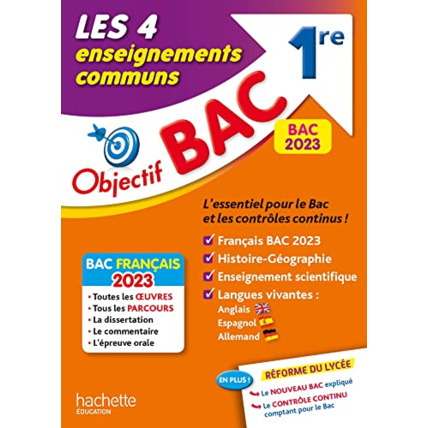 LES 4
enseignements communs

1re

Objectif BAC

BAC 2023

L'essentiel pour le Bac et les contrôles continus !

Français BAC 2023
Histoire-Géographie
Enseignement scientifique
Langues vivantes :
Anglais
Espagnol
Allemand

BAC FRANÇAIS 2023
• Toutes les ŒUVRES
• Tous les PARCOURS
• La dissertation
• Le commentaire
• L'épreuve orale

EN PLUS !
RÉFORME DU LYCÉE
Le NOUVEAU BAC expliqué
Le CONTRÔLE CONTINU comptant pour le Bac

hachette
ÉDUCATION